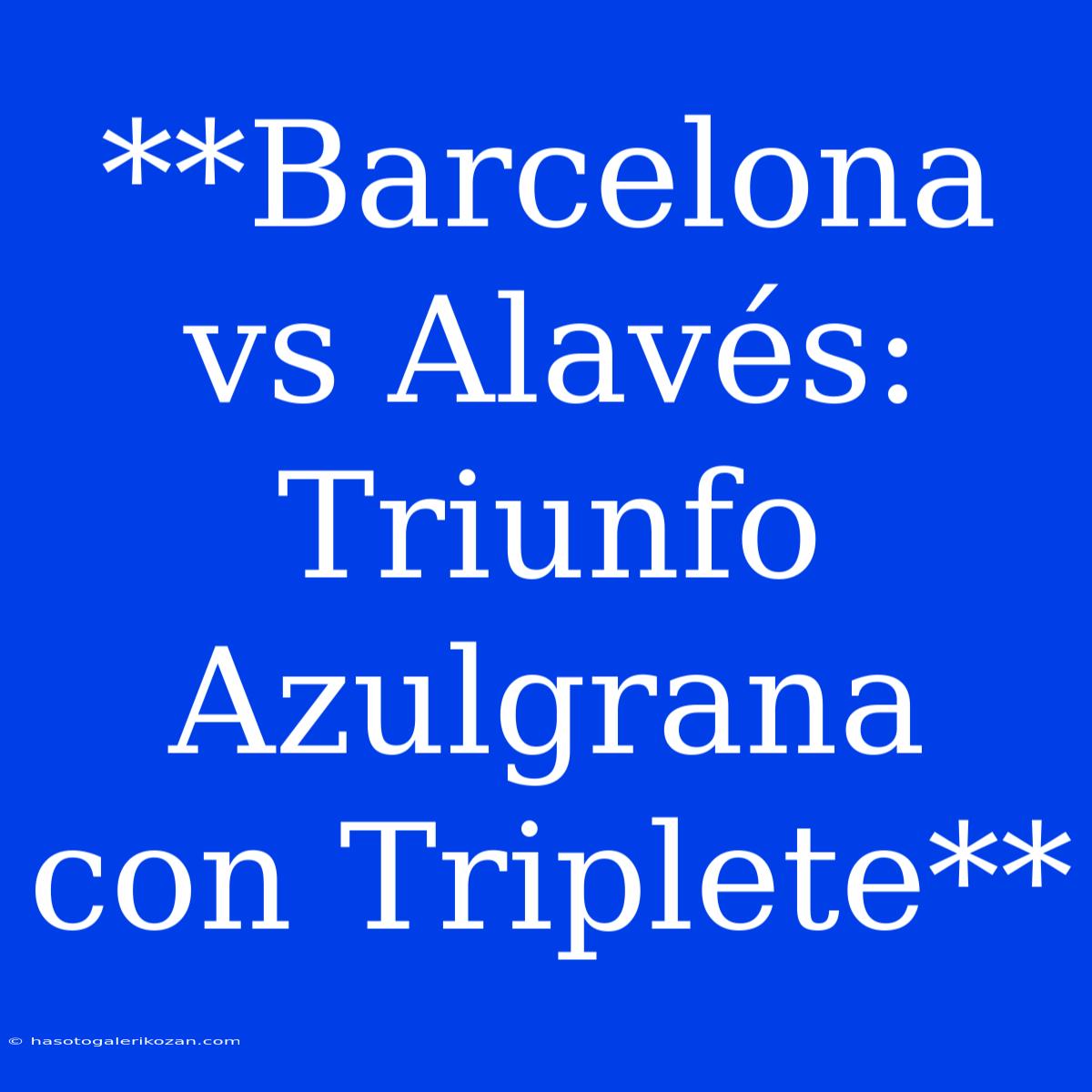 **Barcelona vs Alavés: Triunfo Azulgrana con Triplete**

© hasotogalerikozan.com